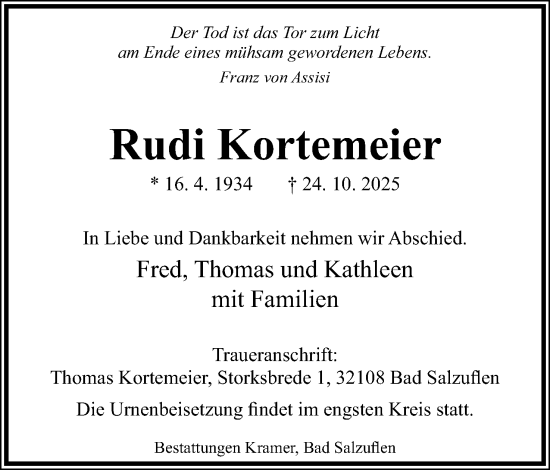 Der Tod ist das Tor zum Licht
am Ende eines mühsam gewordenen Lebens.

Franz von Assisi

Rudi Kortemeier

* 16. 4. 1934 † 24. 10. 2025

In Liebe und Dankbarkeit nehmen wir Abschied.

Fred, Thomas und Kathleen
mit Familien

Traueranschrift:
Thomas Kortemeier, Storksbrede 1, 32108 Bad Salzuflen

Die Urnenbeisetzung findet im engsten Kreis statt.

Bestattungen Kramer, Bad Salzuflen